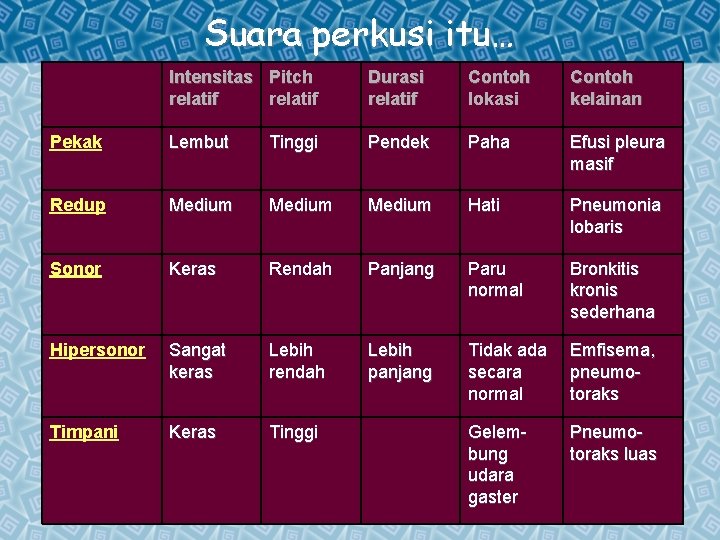 Suara perkusi itu…

| | Intensitas relatif | Pitch relatif | Durasi relatif | Contoh lokasi | Contoh kelainan |
|---|---|---|---|---|---|
| Pekak | Lembut | Tinggi | Pendek | Paha | Efusi pleura masif |
| Redup | Medium | Medium | Medium | Hati | Pneumonia lobaris |
| Sonor | Keras | Rendah | Panjang | Paru normal | Bronkitis kronis sederhana |
| Hipersonor | Sangat keras | Lebih rendah | Lebih panjang | Tidak ada secara normal | Emfisema, pneumotoraks |
| Timpani | Keras | Tinggi | | Gelembung udara gaster | Pneumotoraks luas |